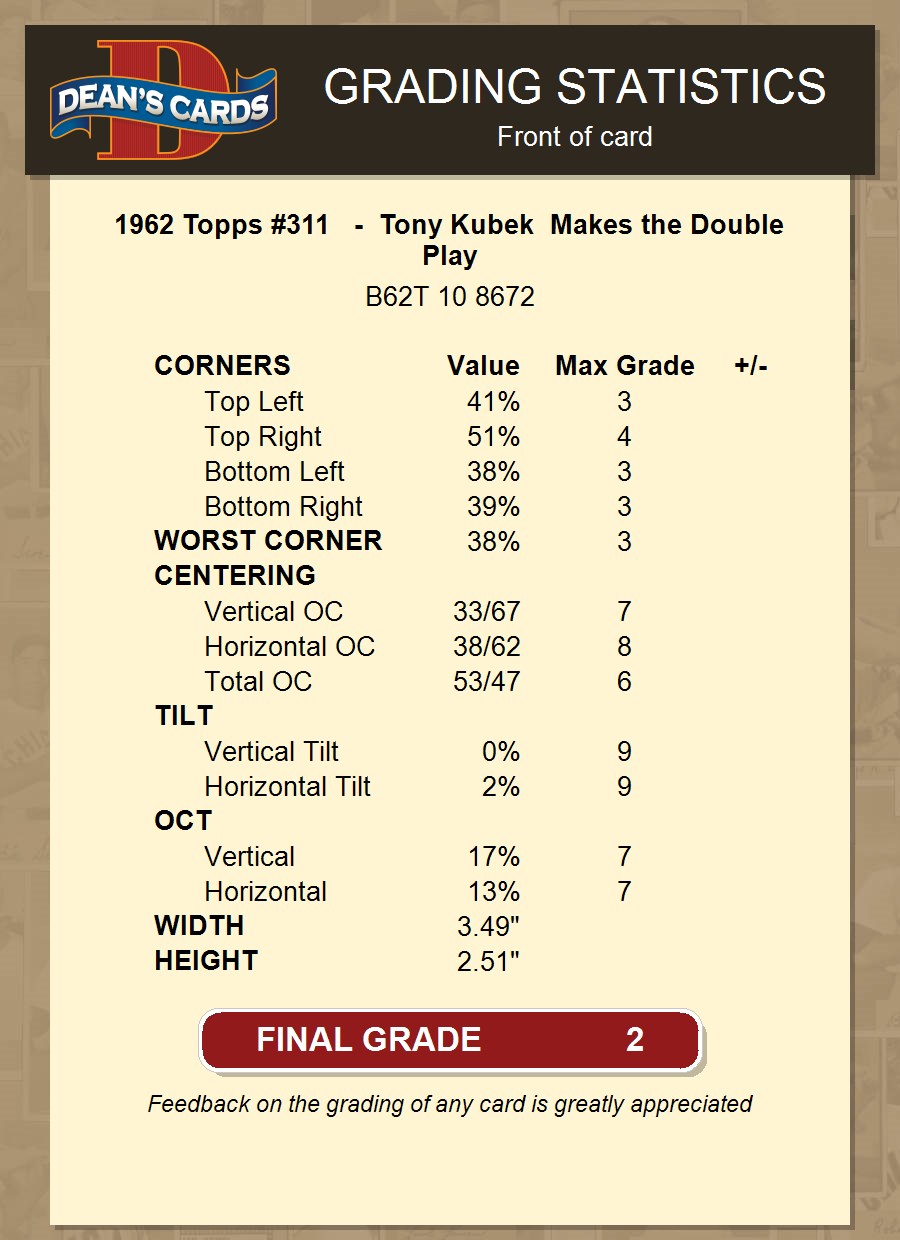 DEAN'S CARDS

GRADING STATISTICS
Front of card

1962 Topps #311 - Tony Kubek Makes the Double Play
B62T 10 8672

| CORNERS | Value | Max Grade | +/- |
|---|---|---|---|
| Top Left | 41% | 3 | |
| Top Right | 51% | 4 | |
| Bottom Left | 38% | 3 | |
| Bottom Right | 39% | 3 | |
| WORST CORNER | 38% | 3 | |
| CENTERING | | | |
| Vertical OC | 33/67 | 7 | |
| Horizontal OC | 38/62 | 8 | |
| Total OC | 53/47 | 6 | |
| TILT | | | |
| Vertical Tilt | 0% | 9 | |
| Horizontal Tilt | 2% | 9 | |
| OCT | | | |
| Vertical | 17% | 7 | |
| Horizontal | 13% | 7 | |
| WIDTH | 3.49" | | |
| HEIGHT | 2.51" | | |

FINAL GRADE 2

Feedback on the grading of any card is greatly appreciated